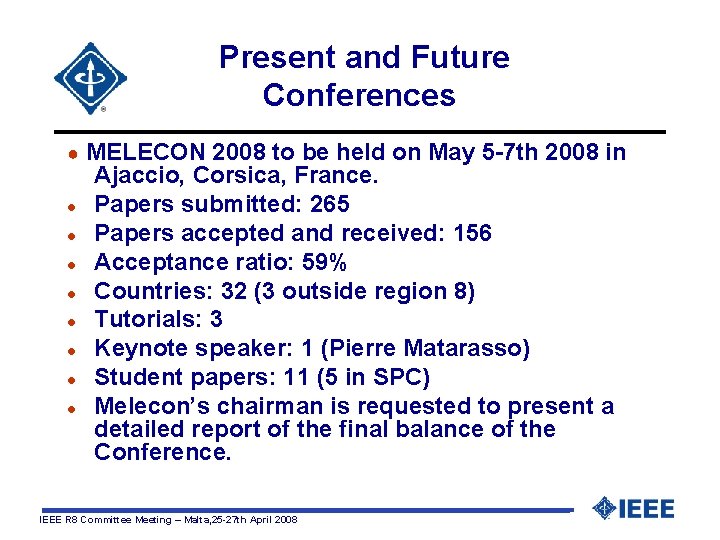 Present and Future Conferences

- MELECON 2008 to be held on May 5-7th 2008 in Ajaccio, Corsica, France.
- Papers submitted: 265
- Papers accepted and received: 156
- Acceptance ratio: 59%
- Countries: 32 (3 outside region 8)
- Tutorials: 3
- Keynote speaker: 1 (Pierre Matarasso)
- Student papers: 11 (5 in SPC)
- Melecon's chairman is requested to present a detailed report of the final balance of the Conference.

IEEE R8 Committee Meeting – Malta,25-27th April 2008

IEEE